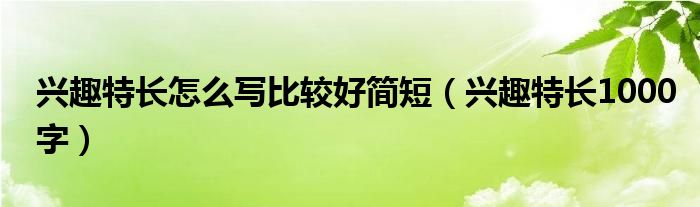 兴趣特长怎么写比较好简短（兴趣特长1000字）